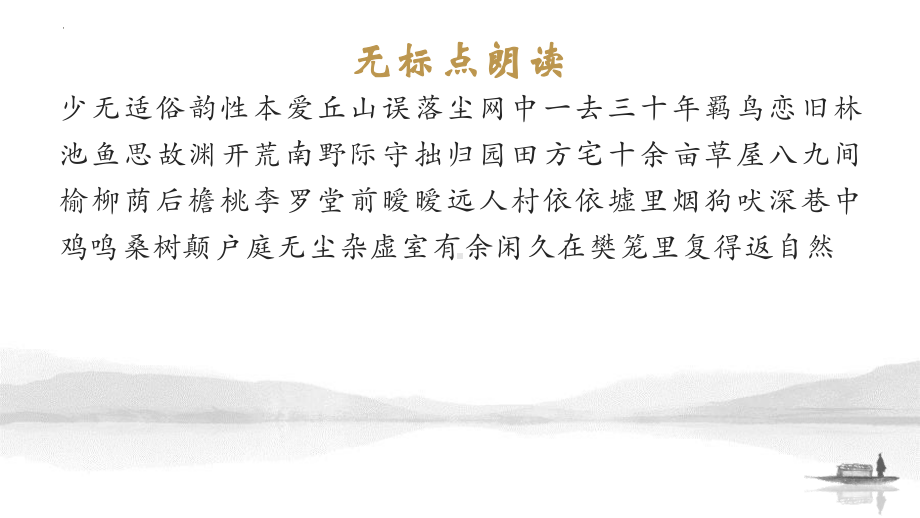 无标点朗读

少无适俗韵性本爱丘山误落尘网中一去三十年羁鸟恋旧林池鱼思故渊开荒南野际守拙归园田方宅十余亩草屋八九间榆柳荫后檐桃李罗堂前暧暧远人村依依墟里烟狗吠深巷中鸡鸣桑树颠户庭无尘杂虚室有余闲久在樊笼里复得返自然